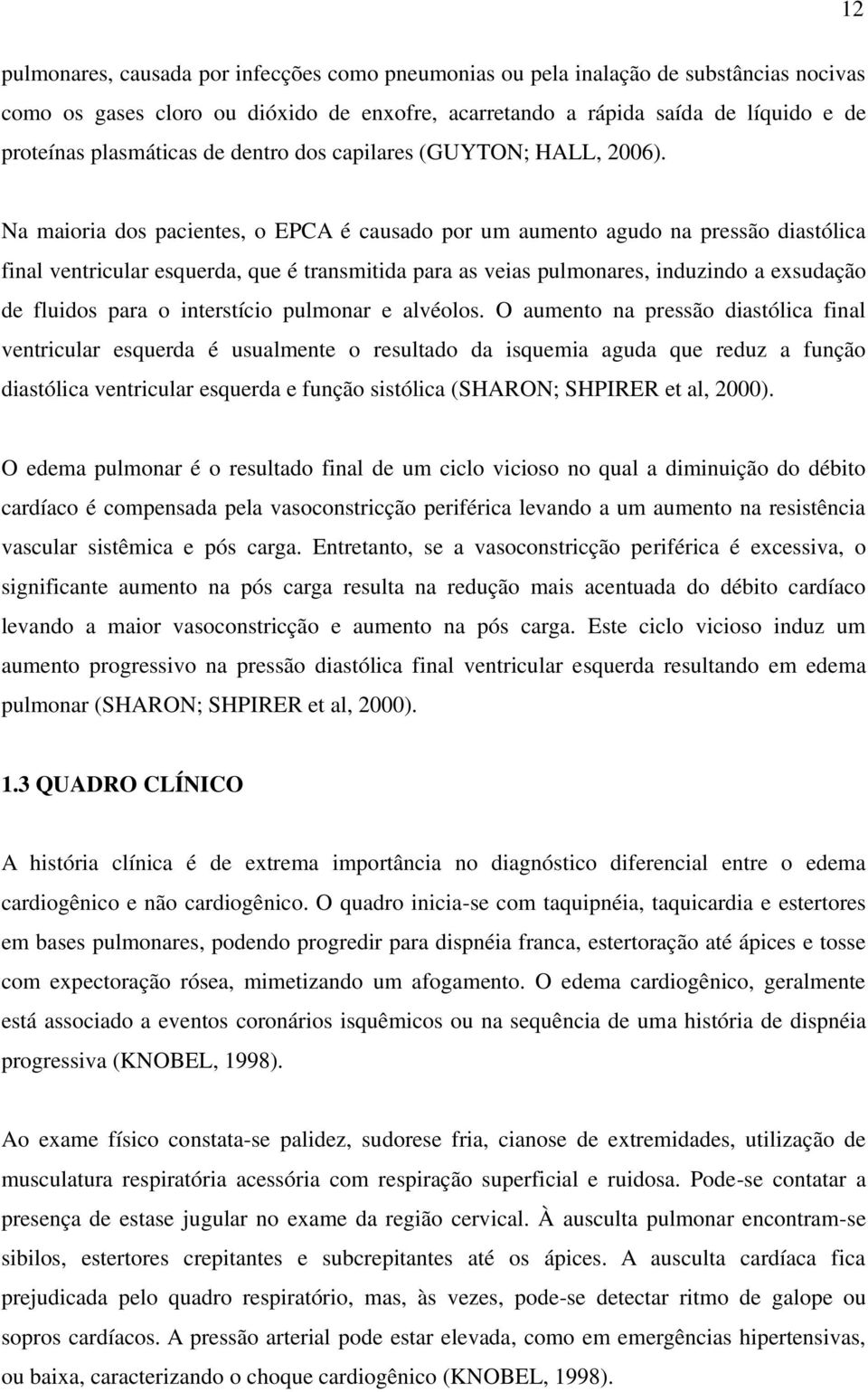 12

pulmonares, causada por infecções como pneumonias ou pela inalação de substâncias nocivas como os gases cloro ou dióxido de enxofre, acarretando a rápida saída de líquido e de proteínas plasmáticas de dentro dos capilares (GUYTON; HALL, 2006).

Na maioria dos pacientes, o EPCA é causado por um aumento agudo na pressão diastólica final ventricular esquerda, que é transmitida para as veias pulmonares, induzindo a exsudação de fluidos para o interstício pulmonar e alvéolos. O aumento na pressão diastólica final ventricular esquerda é usualmente o resultado da isquemia aguda que reduz a função diastólica ventricular esquerda e função sistólica (SHARON; SHPIRER et al, 2000).

O edema pulmonar é o resultado final de um ciclo vicioso no qual a diminuição do débito cardíaco é compensada pela vasoconstricção periférica levando a um aumento na resistência vascular sistêmica e pós carga. Entretanto, se a vasoconstricção periférica é excessiva, o significante aumento na pós carga resulta na redução mais acentuada do débito cardíaco levando a maior vasoconstricção e aumento na pós carga. Este ciclo vicioso induz um aumento progressivo na pressão diastólica final ventricular esquerda resultando em edema pulmonar (SHARON; SHPIRER et al, 2000).

1.3 QUADRO CLÍNICO

A história clínica é de extrema importância no diagnóstico diferencial entre o edema cardiogênico e não cardiogênico. O quadro inicia-se com taquipnéia, taquicardia e estertores em bases pulmonares, podendo progredir para dispnéia franca, estertoração até ápices e tosse com expectoração rósea, mimetizando um afogamento. O edema cardiogênico, geralmente está associado a eventos coronários isquêmicos ou na sequência de uma história de dispnéia progressiva (KNOBEL, 1998).

Ao exame físico constata-se palidez, sudorese fria, cianose de extremidades, utilização de musculatura respiratória acessória com respiração superficial e ruidosa. Pode-se contatar a presença de estase jugular no exame da região cervical. À ausculta pulmonar encontram-se sibilos, estertores crepitantes e subcrepitantes até os ápices. A ausculta cardíaca fica prejudicada pelo quadro respiratório, mas, às vezes, pode-se detectar ritmo de galope ou sopros cardíacos. A pressão arterial pode estar elevada, como em emergências hipertensivas, ou baixa, caracterizando o choque cardiogênico (KNOBEL, 1998).